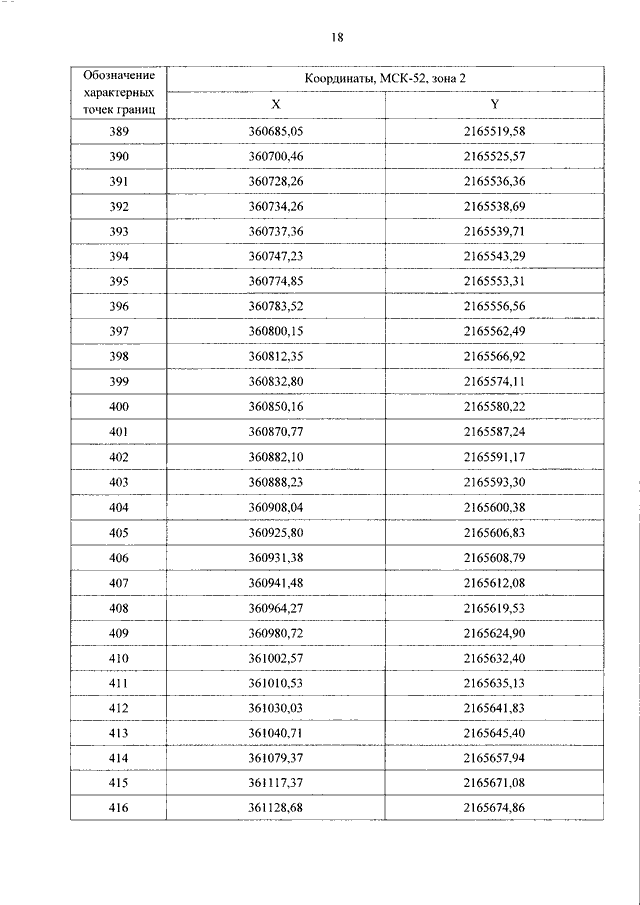 18

| Обозначение характерных точек границ | Координаты, МСК-52, зона 2 | |
|---|---|---|
| | X | Y |
| 389 | 360685,05 | 2165519,58 |
| 390 | 360700,46 | 2165525,57 |
| 391 | 360728,26 | 2165536,36 |
| 392 | 360734,26 | 2165538,69 |
| 393 | 360737,36 | 2165539,71 |
| 394 | 360747,23 | 2165543,29 |
| 395 | 360774,85 | 2165553,31 |
| 396 | 360783,52 | 2165556,56 |
| 397 | 360800,15 | 2165562,49 |
| 398 | 360812,35 | 2165566,92 |
| 399 | 360832,80 | 2165574,11 |
| 400 | 360850,16 | 2165580,22 |
| 401 | 360870,77 | 2165587,24 |
| 402 | 360882,10 | 2165591,17 |
| 403 | 360888,23 | 2165593,30 |
| 404 | 360908,04 | 2165600,38 |
| 405 | 360925,80 | 2165606,83 |
| 406 | 360931,38 | 2165608,79 |
| 407 | 360941,48 | 2165612,08 |
| 408 | 360964,27 | 2165619,53 |
| 409 | 360980,72 | 2165624,90 |
| 410 | 361002,57 | 2165632,40 |
| 411 | 361010,53 | 2165635,13 |
| 412 | 361030,03 | 2165641,83 |
| 413 | 361040,71 | 2165645,40 |
| 414 | 361079,37 | 2165657,94 |
| 415 | 361117,37 | 2165671,08 |
| 416 | 361128,68 | 2165674,86 |